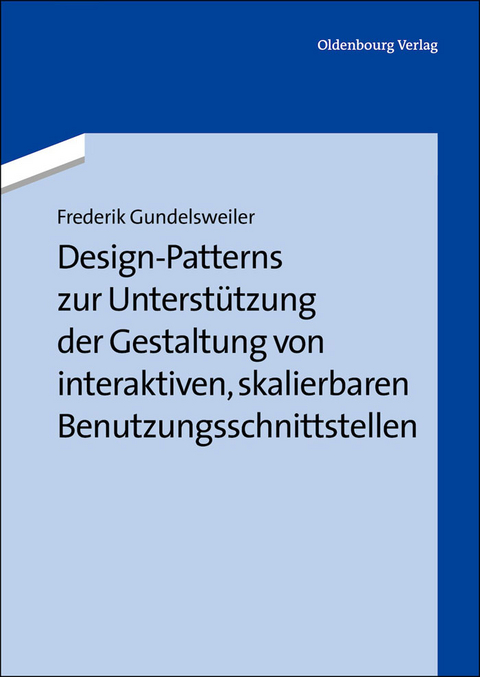 Oldenbourg Verlag

Frederik Gundelsweiler

Design-Patterns zur Unterstützung der Gestaltung von interaktiven, skalierbaren Benutzungsschnittstellen